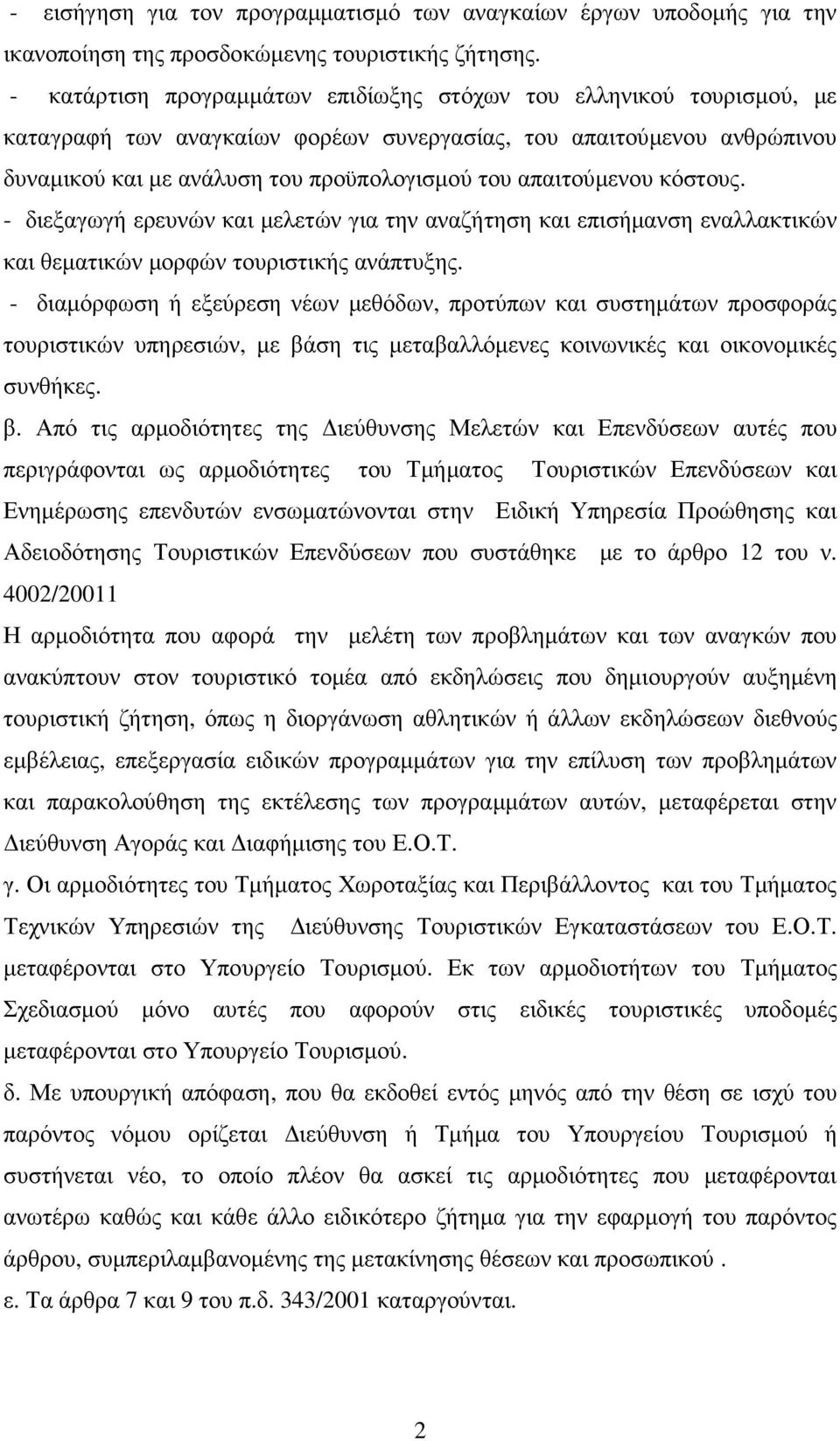 - εισήγηση για τον προγραμματισμό των αναγκαίων έργων υποδομής για την ικανοποίηση της προσδοκώμενης τουριστικής ζήτησης.

- κατάρτιση προγραμμάτων επιδίωξης στόχων του ελληνικού τουρισμού, με καταγραφή των αναγκαίων φορέων συνεργασίας, του απαιτούμενου ανθρώπινου δυναμικού και με ανάλυση του προϋπολογισμού του απαιτούμενου κόστους.

- διεξαγωγή ερευνών και μελετών για την αναζήτηση και επισήμανση εναλλακτικών και θεματικών μορφών τουριστικής ανάπτυξης.

- διαμόρφωση ή εξεύρεση νέων μεθόδων, προτύπων και συστημάτων προσφοράς τουριστικών υπηρεσιών, με βάση τις μεταβαλλόμενες κοινωνικές και οικονομικές συνθήκες.

β. Από τις αρμοδιότητες της Διεύθυνσης Μελετών και Επενδύσεων αυτές που περιγράφονται ως αρμοδιότητες του Τμήματος Τουριστικών Επενδύσεων και Ενημέρωσης επενδυτών ενσωματώνονται στην Ειδική Υπηρεσία Προώθησης και Αδειοδότησης Τουριστικών Επενδύσεων που συστάθηκε με το άρθρο 12 του ν. 4002/20011

Η αρμοδιότητα που αφορά την μελέτη των προβλημάτων και των αναγκών που ανακύπτουν στον τουριστικό τομέα από εκδηλώσεις που δημιουργούν αυξημένη τουριστική ζήτηση, όπως η διοργάνωση αθλητικών ή άλλων εκδηλώσεων διεθνούς εμβέλειας, επεξεργασία ειδικών προγραμμάτων για την επίλυση των προβλημάτων και παρακολούθηση της εκτέλεσης των προγραμμάτων αυτών, μεταφέρεται στην Διεύθυνση Αγοράς και Διαφήμισης του Ε.Ο.Τ.

γ. Οι αρμοδιότητες του Τμήματος Χωροταξίας και Περιβάλλοντος και του Τμήματος Τεχνικών Υπηρεσιών της Διεύθυνσης Τουριστικών Εγκαταστάσεων του Ε.Ο.Τ. μεταφέρονται στο Υπουργείο Τουρισμού. Εκ των αρμοδιοτήτων του Τμήματος Σχεδιασμού μόνο αυτές που αφορούν στις ειδικές τουριστικές υποδομές μεταφέρονται στο Υπουργείο Τουρισμού.

δ. Με υπουργική απόφαση, που θα εκδοθεί εντός μηνός από την θέση σε ισχύ του παρόντος νόμου ορίζεται Διεύθυνση ή Τμήμα του Υπουργείου Τουρισμού ή συστήνεται νέο, το οποίο πλέον θα ασκεί τις αρμοδιότητες που μεταφέρονται ανωτέρω καθώς και κάθε άλλο ειδικότερο ζήτημα για την εφαρμογή του παρόντος άρθρου, συμπεριλαμβανομένης της μετακίνησης θέσεων και προσωπικού .

ε. Τα άρθρα 7 και 9 του π.δ. 343/2001 καταργούνται.

2